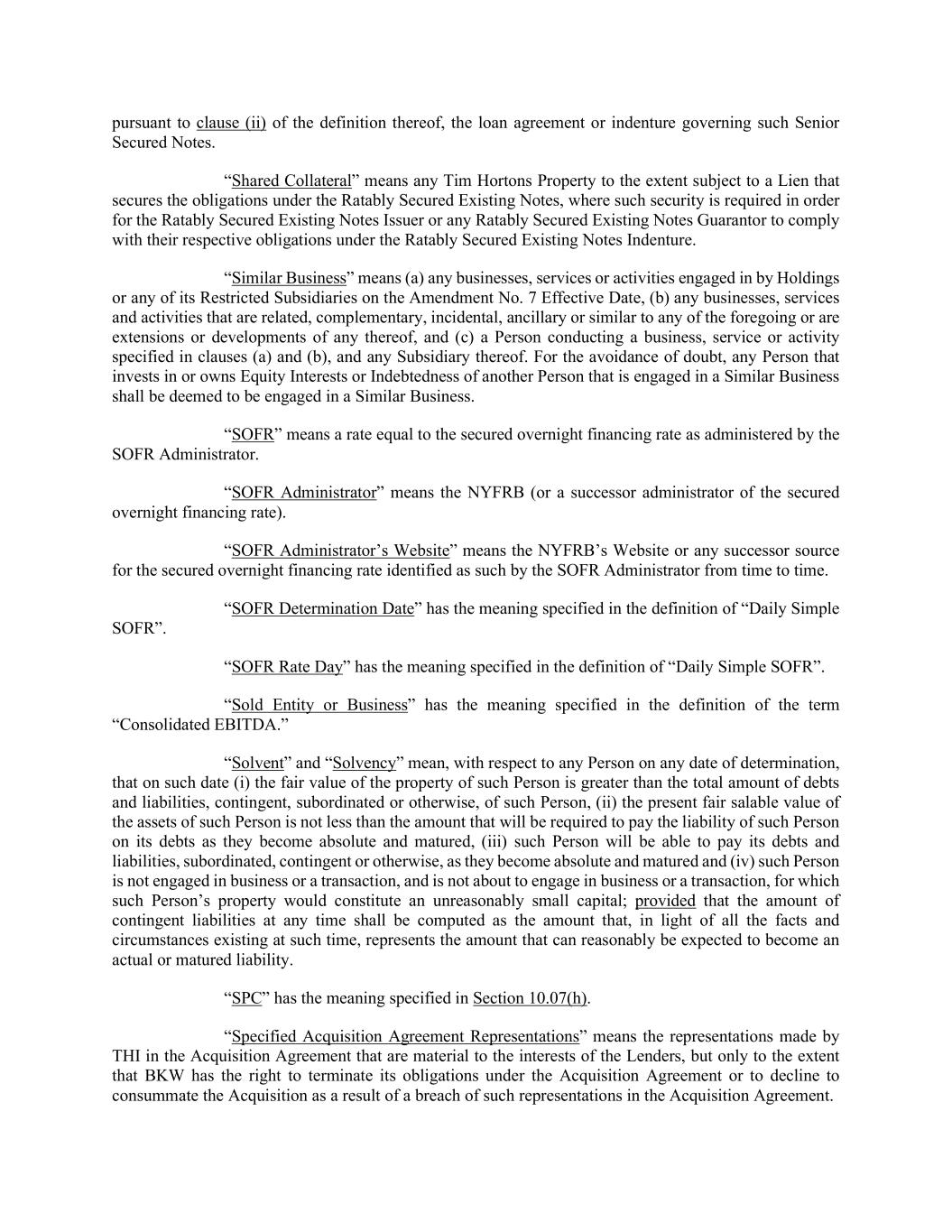 pursuant to clause (ii) of the definition thereof, the loan agreement or indenture governing such Senior Secured Notes.

"Shared Collateral" means any Tim Hortons Property to the extent subject to a Lien that secures the obligations under the Ratably Secured Existing Notes, where such security is required in order for the Ratably Secured Existing Notes Issuer or any Ratably Secured Existing Notes Guarantor to comply with their respective obligations under the Ratably Secured Existing Notes Indenture.

"Similar Business" means (a) any businesses, services or activities engaged in by Holdings or any of its Restricted Subsidiaries on the Amendment No. 7 Effective Date, (b) any businesses, services and activities that are related, complementary, incidental, ancillary or similar to any of the foregoing or are extensions or developments of any thereof, and (c) a Person conducting a business, service or activity specified in clauses (a) and (b), and any Subsidiary thereof. For the avoidance of doubt, any Person that invests in or owns Equity Interests or Indebtedness of another Person that is engaged in a Similar Business shall be deemed to be engaged in a Similar Business.

"SOFR" means a rate equal to the secured overnight financing rate as administered by the SOFR Administrator.

"SOFR Administrator" means the NYFRB (or a successor administrator of the secured overnight financing rate).

"SOFR Administrator's Website" means the NYFRB's Website or any successor source for the secured overnight financing rate identified as such by the SOFR Administrator from time to time.

"SOFR Determination Date" has the meaning specified in the definition of "Daily Simple SOFR".

"SOFR Rate Day" has the meaning specified in the definition of "Daily Simple SOFR".

"Sold Entity or Business" has the meaning specified in the definition of the term "Consolidated EBITDA."

"Solvent" and "Solvency" mean, with respect to any Person on any date of determination, that on such date (i) the fair value of the property of such Person is greater than the total amount of debts and liabilities, contingent, subordinated or otherwise, of such Person, (ii) the present fair salable value of the assets of such Person is not less than the amount that will be required to pay the liability of such Person on its debts as they become absolute and matured, (iii) such Person will be able to pay its debts and liabilities, subordinated, contingent or otherwise, as they become absolute and matured and (iv) such Person is not engaged in business or a transaction, and is not about to engage in business or a transaction, for which such Person's property would constitute an unreasonably small capital; provided that the amount of contingent liabilities at any time shall be computed as the amount that, in light of all the facts and circumstances existing at such time, represents the amount that can reasonably be expected to become an actual or matured liability.

"SPC" has the meaning specified in Section 10.07(h).

"Specified Acquisition Agreement Representations" means the representations made by THI in the Acquisition Agreement that are material to the interests of the Lenders, but only to the extent that BKW has the right to terminate its obligations under the Acquisition Agreement or to decline to consummate the Acquisition as a result of a breach of such representations in the Acquisition Agreement.